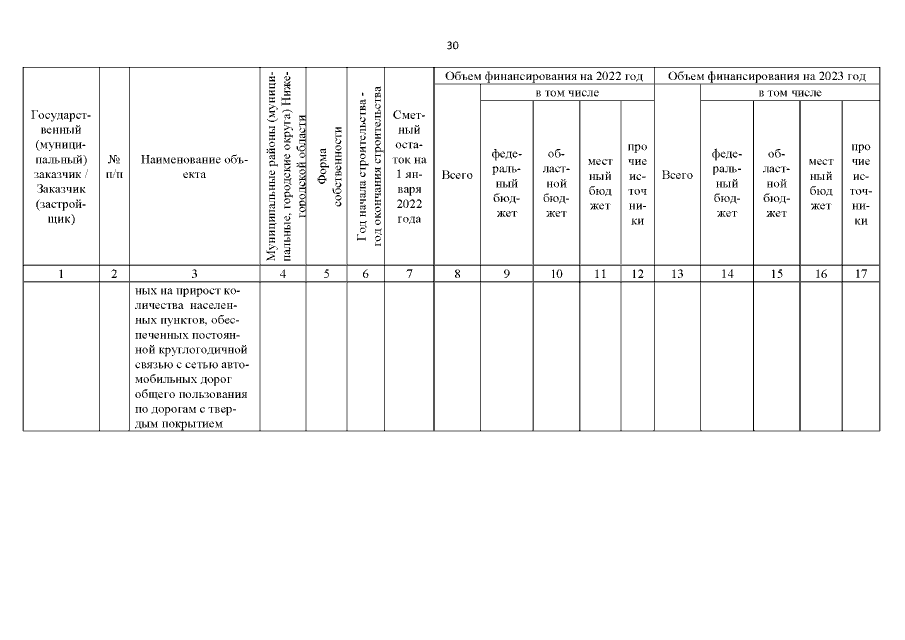 30

| Государственный (муниципальный) заказчик / Заказчик (застройщик) | № п/п | Наименование объекта | Муниципальные районы (муниципальные, городские округа) Нижегородской области | Форма собственности | Год начала строительства - год окончания строительства | Сметный остаток на 1 января 2022 года | Объем финансирования на 2022 год | | | | | Объем финансирования на 2023 год | | | | |
|---|---|---|---|---|---|---|---|---|---|---|---|---|---|---|---|---|
| | | | | | | | Всего | в том числе | | | | Всего | в том числе | | | |
| | | | | | | | | федеральный бюджет | областной бюджет | местный бюджет | прочие источники | | федеральный бюджет | областной бюджет | местный бюджет | прочие источники |
| 1 | 2 | 3 | 4 | 5 | 6 | 7 | 8 | 9 | 10 | 11 | 12 | 13 | 14 | 15 | 16 | 17 |
| | | ных на прирост количества населенных пунктов, обеспеченных постоянной круглогодичной связью с сетью автомобильных дорог общего пользования по дорогам с твердым покрытием | | | | | | | | | | | | | | |